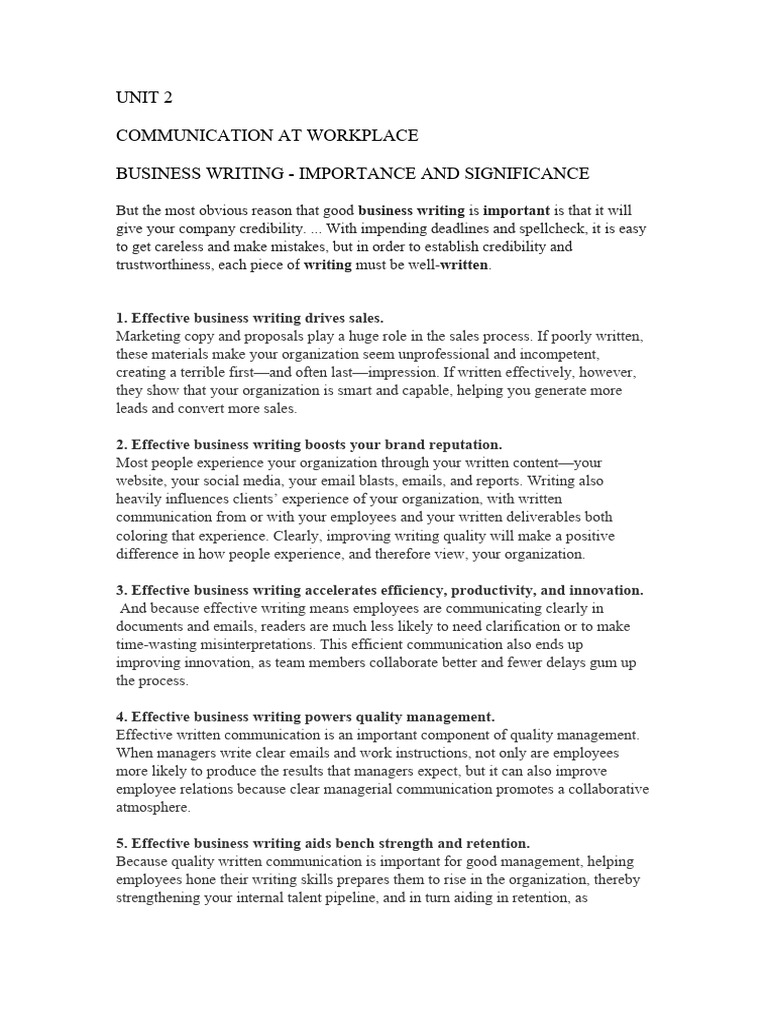 UNIT 2

COMMUNICATION AT WORKPLACE

BUSINESS WRITING - IMPORTANCE AND SIGNIFICANCE

But the most obvious reason that good business writing is important is that it will give your company credibility. ... With impending deadlines and spellcheck, it is easy to get careless and make mistakes, but in order to establish credibility and trustworthiness, each piece of writing must be well-written.

1. Effective business writing drives sales.
Marketing copy and proposals play a huge role in the sales process. If poorly written, these materials make your organization seem unprofessional and incompetent, creating a terrible first—and often last—impression. If written effectively, however, they show that your organization is smart and capable, helping you generate more leads and convert more sales.

2. Effective business writing boosts your brand reputation.
Most people experience your organization through your written content—your website, your social media, your email blasts, emails, and reports. Writing also heavily influences clients' experience of your organization, with written communication from or with your employees and your written deliverables both coloring that experience. Clearly, improving writing quality will make a positive difference in how people experience, and therefore view, your organization.

3. Effective business writing accelerates efficiency, productivity, and innovation.
And because effective writing means employees are communicating clearly in documents and emails, readers are much less likely to need clarification or to make time-wasting misinterpretations. This efficient communication also ends up improving innovation, as team members collaborate better and fewer delays gum up the process.

4. Effective business writing powers quality management.
Effective written communication is an important component of quality management. When managers write clear emails and work instructions, not only are employees more likely to produce the results that managers expect, but it can also improve employee relations because clear managerial communication promotes a collaborative atmosphere.

5. Effective business writing aids bench strength and retention.
Because quality written communication is important for good management, helping employees hone their writing skills prepares them to rise in the organization, thereby strengthening your internal talent pipeline, and in turn aiding in retention, as